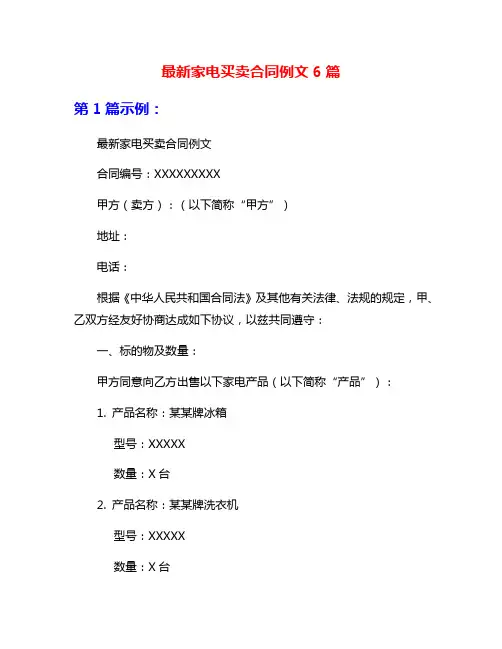 最新家电买卖合同例文 6 篇

第 1 篇示例：

最新家电买卖合同例文

合同编号：XXXXXXXXX

甲方（卖方）：（以下简称“甲方”）

地址：

电话：

根据《中华人民共和国合同法》及其他有关法律、法规的规定，甲、乙双方经友好协商达成如下协议，以兹共同遵守：

一、标的物及数量：

甲方同意向乙方出售以下家电产品（以下简称“产品”）：

1. 产品名称：某某牌冰箱

型号：XXXXX

数量：X 台

2. 产品名称：某某牌洗衣机

型号：XXXXX

数量：X 台